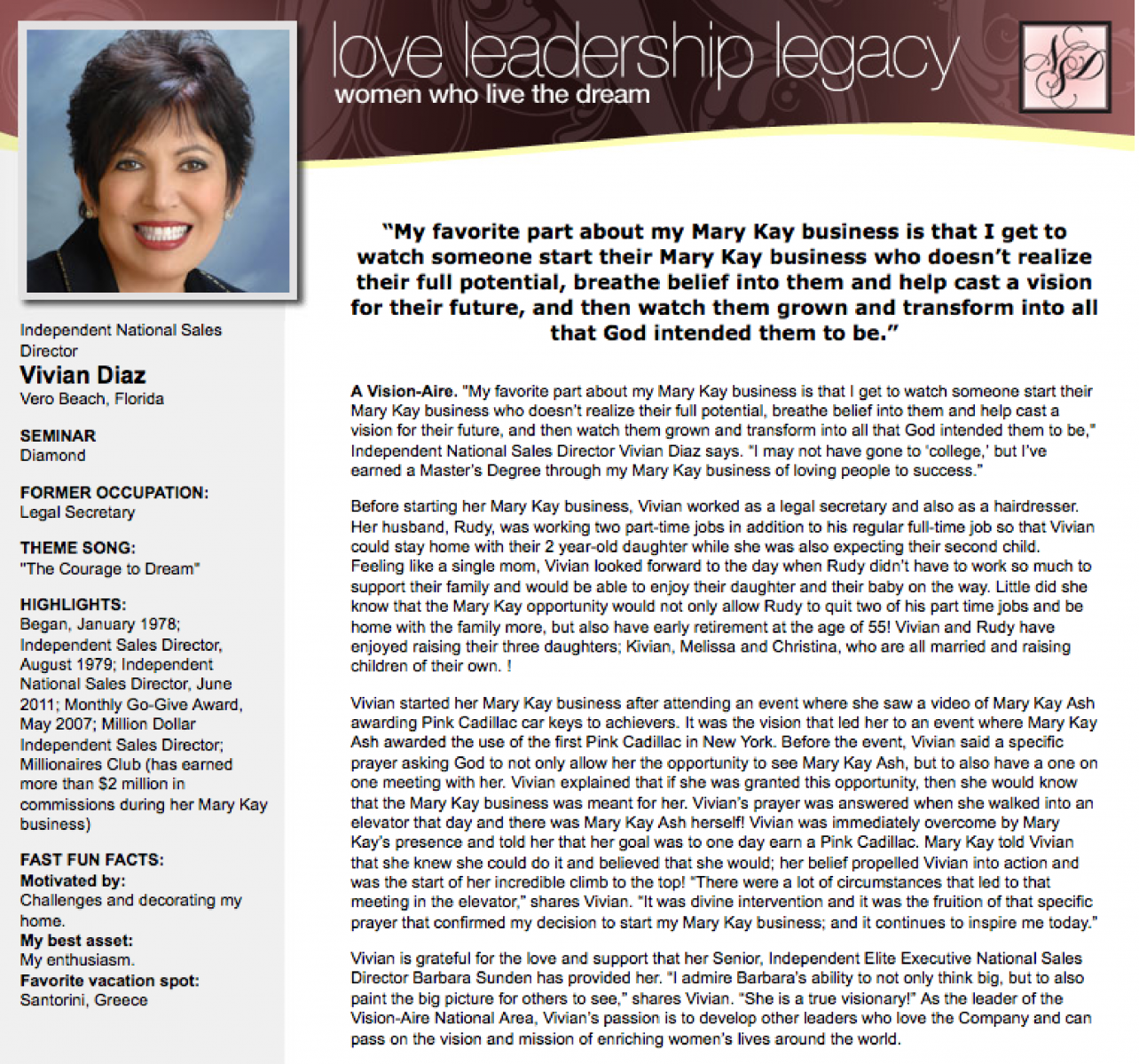 love leadership legacy
women who live the dream

NSD

Independent National Sales Director
Vivian Diaz
Vero Beach, Florida

SEMINAR
Diamond

FORMER OCCUPATION:
Legal Secretary

THEME SONG:
"The Courage to Dream"

HIGHLIGHTS:
Began, January 1978; Independent Sales Director, August 1979; Independent National Sales Director, June 2011; Monthly Go-Give Award, May 2007; Million Dollar Independent Sales Director; Millionaires Club (has earned more than $2 million in commissions during her Mary Kay business)

FAST FUN FACTS:
Motivated by:
Challenges and decorating my home.
My best asset:
My enthusiasm.
Favorite vacation spot:
Santorini, Greece

"My favorite part about my Mary Kay business is that I get to watch someone start their Mary Kay business who doesn't realize their full potential, breathe belief into them and help cast a vision for their future, and then watch them grown and transform into all that God intended them to be."

A Vision-Aire. "My favorite part about my Mary Kay business is that I get to watch someone start their Mary Kay business who doesn't realize their full potential, breathe belief into them and help cast a vision for their future, and then watch them grown and transform into all that God intended them to be," Independent National Sales Director Vivian Diaz says. "I may not have gone to 'college,' but I've earned a Master's Degree through my Mary Kay business of loving people to success."

Before starting her Mary Kay business, Vivian worked as a legal secretary and also as a hairdresser. Her husband, Rudy, was working two part-time jobs in addition to his regular full-time job so that Vivian could stay home with their 2 year-old daughter while she was also expecting their second child. Feeling like a single mom, Vivian looked forward to the day when Rudy didn't have to work so much to support their family and would be able to enjoy their daughter and their baby on the way. Little did she know that the Mary Kay opportunity would not only allow Rudy to quit two of his part time jobs and be home with the family more, but also have early retirement at the age of 55! Vivian and Rudy have enjoyed raising their three daughters; Kivian, Melissa and Christina, who are all married and raising children of their own. !

Vivian started her Mary Kay business after attending an event where she saw a video of Mary Kay Ash awarding Pink Cadillac car keys to achievers. It was the vision that led her to an event where Mary Kay Ash awarded the use of the first Pink Cadillac in New York. Before the event, Vivian said a specific prayer asking God to not only allow her the opportunity to see Mary Kay Ash, but to also have a one on one meeting with her. Vivian explained that if she was granted this opportunity, then she would know that the Mary Kay business was meant for her. Vivian's prayer was answered when she walked into an elevator that day and there was Mary Kay Ash herself! Vivian was immediately overcome by Mary Kay's presence and told her that her goal was to one day earn a Pink Cadillac. Mary Kay told Vivian that she knew she could do it and believed that she would; her belief propelled Vivian into action and was the start of her incredible climb to the top! "There were a lot of circumstances that led to that meeting in the elevator," shares Vivian. "It was divine intervention and it was the fruition of that specific prayer that confirmed my decision to start my Mary Kay business; and it continues to inspire me today."

Vivian is grateful for the love and support that her Senior, Independent Elite Executive National Sales Director Barbara Sunden has provided her. "I admire Barbara's ability to not only think big, but to also paint the big picture for others to see," shares Vivian. "She is a true visionary!" As the leader of the Vision-Aire National Area, Vivian's passion is to develop other leaders who love the Company and can pass on the vision and mission of enriching women's lives around the world.